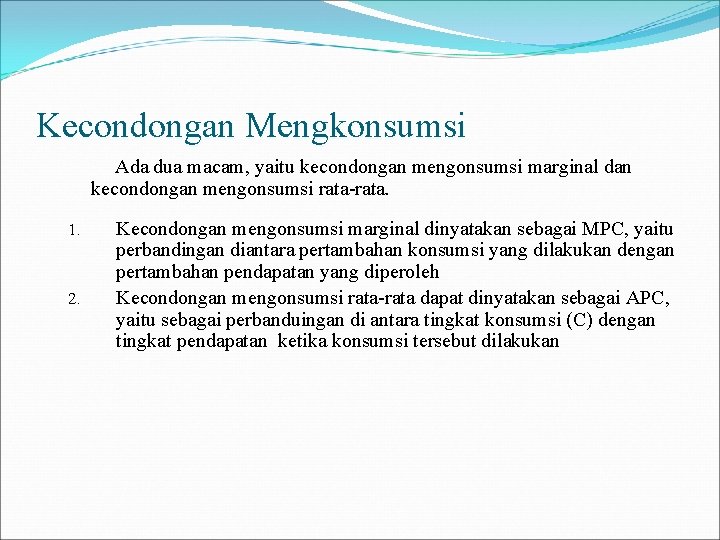 Kecondongan Mengkonsumsi

Ada dua macam, yaitu kecondongan mengonsumsi marginal dan kecondongan mengonsumsi rata-rata.

1. Kecondongan mengonsumsi marginal dinyatakan sebagai MPC, yaitu perbandingan diantara pertambahan konsumsi yang dilakukan dengan pertambahan pendapatan yang diperoleh
2. Kecondongan mengonsumsi rata-rata dapat dinyatakan sebagai APC, yaitu sebagai perbanduingan di antara tingkat konsumsi (C) dengan tingkat pendapatan ketika konsumsi tersebut dilakukan